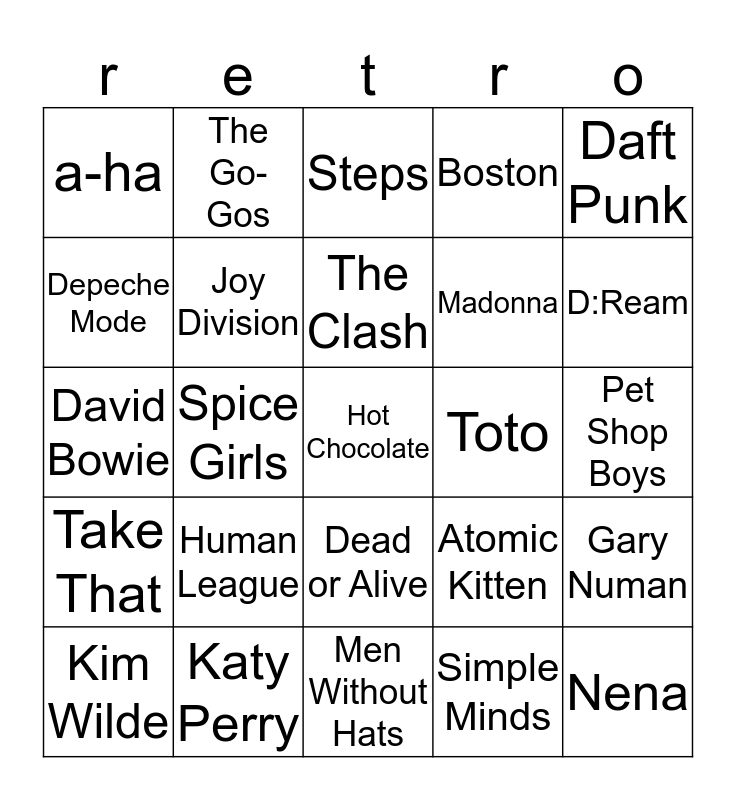 | r | e | t | r | o |
|---|---|---|---|---|
| a-ha | The Go-Gos | Steps | Boston | Daft Punk |
| Depeche Mode | Joy Division | The Clash | Madonna | D:Ream |
| David Bowie | Spice Girls | Hot Chocolate | Toto | Pet Shop Boys |
| Take That | Human League | Dead or Alive | Atomic Kitten | Gary Numan |
| Kim Wilde | Katy Perry | Men Without Hats | Simple Minds | Nena |